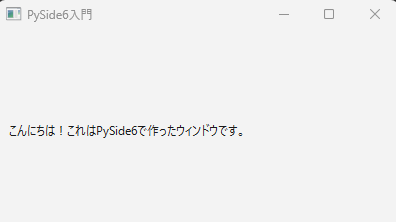 PySide6入門

こんにちは！これはPySide6で作ったウィンドウです。